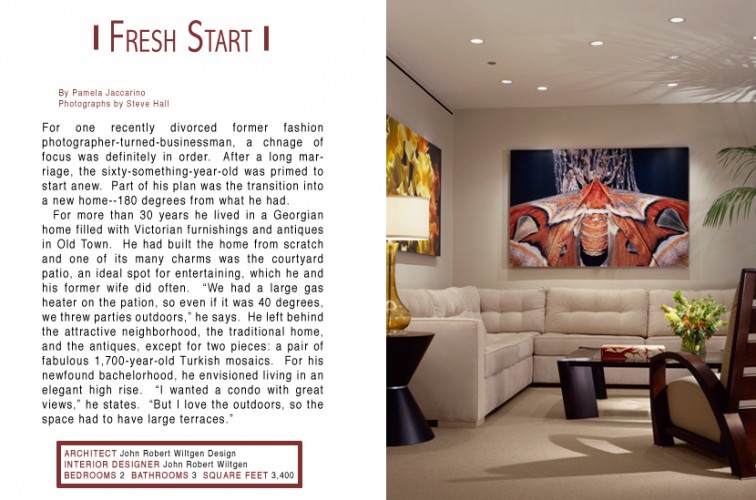 FRESH START

By Pamela Jaccarino
Photographs by Steve Hall

For one recently divorced former fashion photographer-turned-businessman, a chnage of focus was definitely in order. After a long marriage, the sixty-something-year-old was primed to start anew. Part of his plan was the transition into a new home--180 degrees from what he had.

For more than 30 years he lived in a Georgian home filled with Victorian furnishings and antiques in Old Town. He had built the home from scratch and one of its many charms was the courtyard patio, an ideal spot for entertaining, which he and his former wife did often. "We had a large gas heater on the pation, so even if it was 40 degrees, we threw parties outdoors," he says. He left behind the attractive neighborhood, the traditional home, and the antiques, except for two pieces: a pair of fabulous 1,700-year-old Turkish mosaics. For his newfound bachelorhood, he envisioned living in an elegant high rise. "I wanted a condo with great views," he states. "But I love the outdoors, so the space had to have large terraces."

ARCHITECT John Robert Wiltgen Design
INTERIOR DESIGNER John Robert Wiltgen
BEDROOMS 2 BATHROOMS 3 SQUARE FEET 3,400